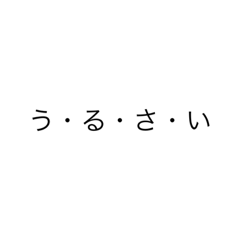 う・る・さ・い